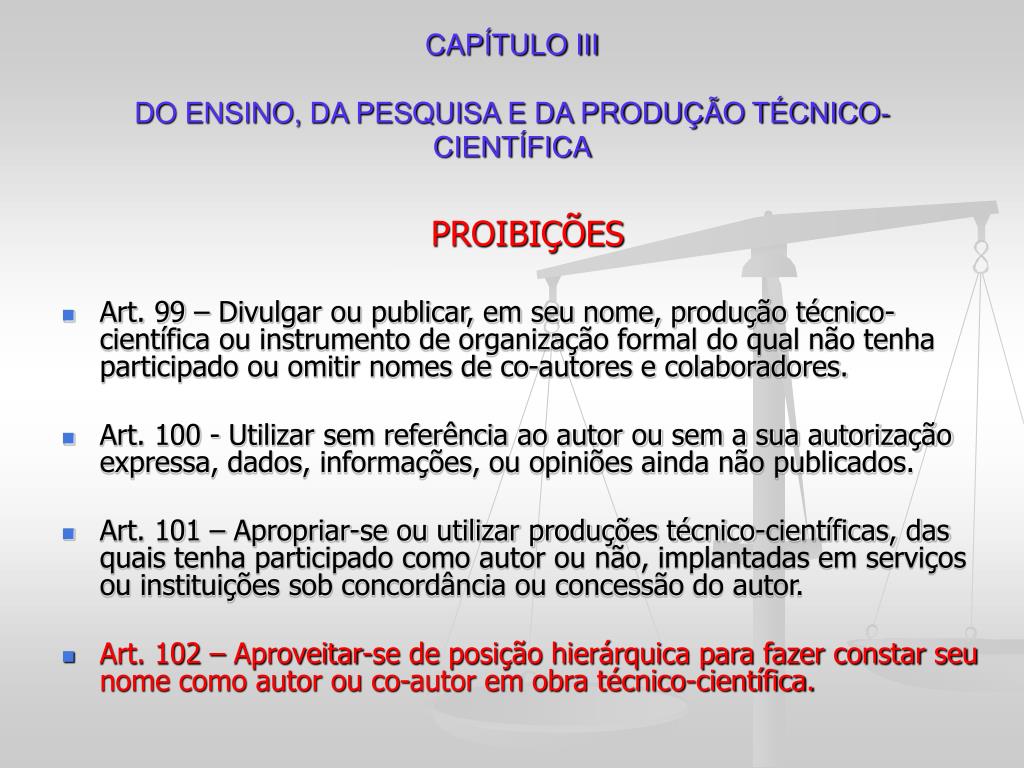 CAPÍTULO III

DO ENSINO, DA PESQUISA E DA PRODUÇÃO TÉCNICO-CIENTÍFICA

PROIBIÇÕES

Art. 99 – Divulgar ou publicar, em seu nome, produção técnico-científica ou instrumento de organização formal do qual não tenha participado ou omitir nomes de co-autores e colaboradores.

Art. 100 - Utilizar sem referência ao autor ou sem a sua autorização expressa, dados, informações, ou opiniões ainda não publicados.

Art. 101 – Apropriar-se ou utilizar produções técnico-científicas, das quais tenha participado como autor ou não, implantadas em serviços ou instituições sob concordância ou concessão do autor.

Art. 102 – Aproveitar-se de posição hierárquica para fazer constar seu nome como autor ou co-autor em obra técnico-científica.